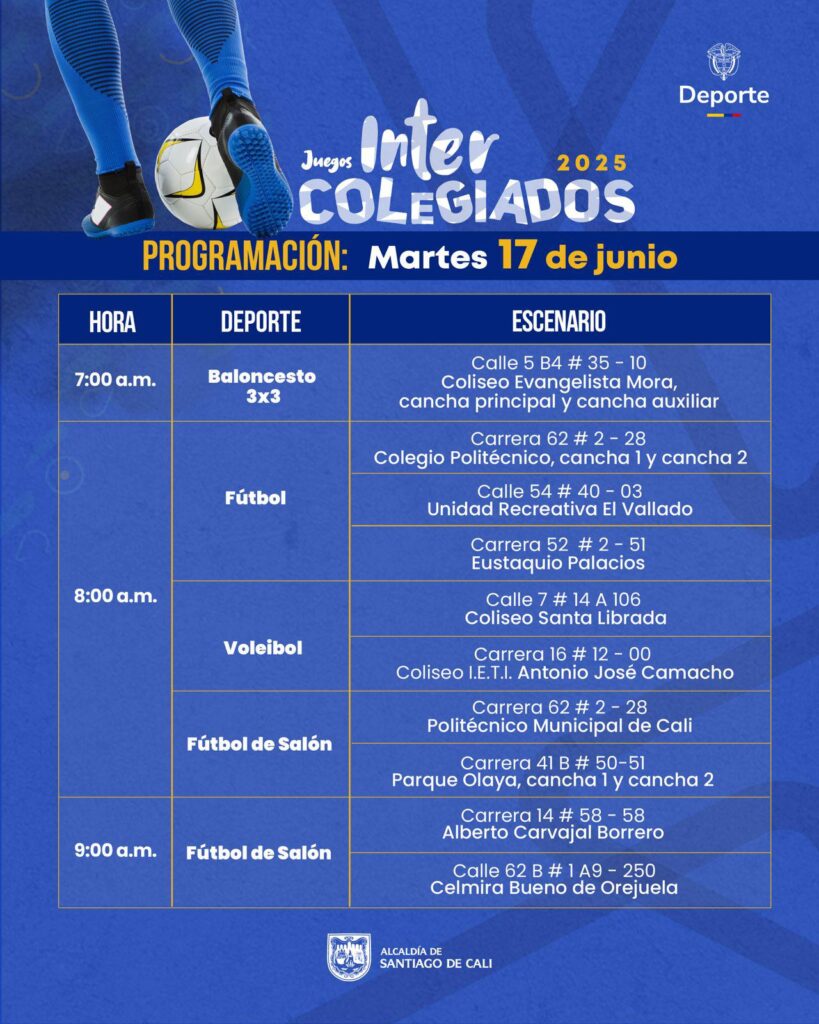 Deporte

Juegos Inter COLEGIADOS 2025

PROGRAMACIÓN: Martes 17 de junio

| HORA | DEPORTE | ESCENARIO |
|---|---|---|
| 7:00 a.m. | Baloncesto 3x3 | Calle 5 B4 # 35 - 10 Coliseo Evangelista Mora, cancha principal y cancha auxiliar |
| 8:00 a.m. | Fútbol | Carrera 62 # 2 - 28 Colegio Politécnico, cancha 1 y cancha 2 |
| | | Calle 54 # 40 - 03 Unidad Recreativa El Vallado |
| | | Carrera 52 # 2 - 51 Eustaquio Palacios |
| | Voleibol | Calle 7 # 14 A 106 Coliseo Santa Librada |
| | | Carrera 16 # 12 - 00 Coliseo I.E.T.I. Antonio José Camacho |
| | Fútbol de Salón | Carrera 62 # 2 - 28 Politécnico Municipal de Cali |
| | | Carrera 41 B # 50-51 Parque Olaya, cancha 1 y cancha 2 |
| 9:00 a.m. | Fútbol de Salón | Carrera 14 # 58 - 58 Alberto Carvajal Borrero |
| | | Calle 62 B # 1 A9 - 250 Celmira Bueno de Orejuela |

ALCALDÍA DE SANTIAGO DE CALI